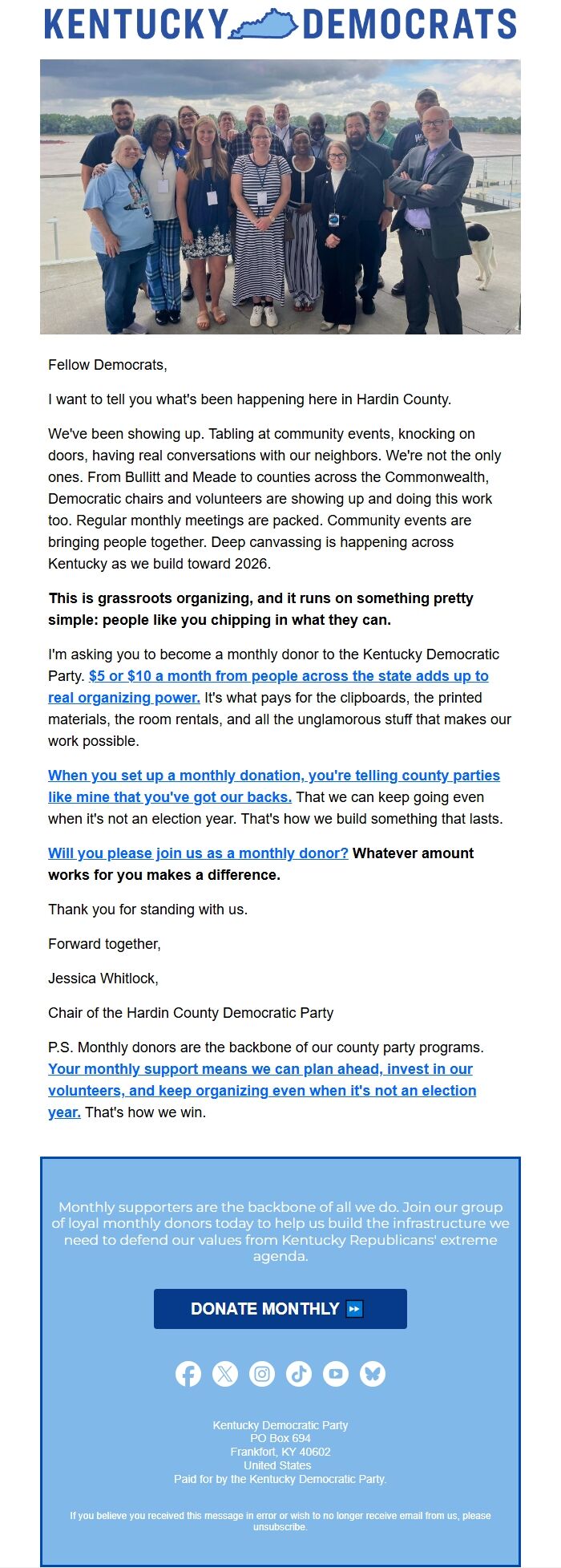 KENTUCKY DEMOCRATS

Fellow Democrats,

I want to tell you what's been happening here in Hardin County.

We've been showing up. Tabling at community events, knocking on doors, having real conversations with our neighbors. We're not the only ones. From Bullitt and Meade to counties across the Commonwealth, Democratic chairs and volunteers are showing up and doing this work too. Regular monthly meetings are packed. Community events are bringing people together. Deep canvassing is happening across Kentucky as we build toward 2026.

This is grassroots organizing, and it runs on something pretty simple: people like you chipping in what they can.

I'm asking you to become a monthly donor to the Kentucky Democratic Party. $5 or $10 a month from people across the state adds up to real organizing power. It's what pays for the clipboards, the printed materials, the room rentals, and all the unglamorous stuff that makes our work possible.

When you set up a monthly donation, you're telling county parties like mine that you've got our backs. That we can keep going even when it's not an election year. That's how we build something that lasts.

Will you please join us as a monthly donor? Whatever amount works for you makes a difference.

Thank you for standing with us.

Forward together,

Jessica Whitlock,

Chair of the Hardin County Democratic Party

P.S. Monthly donors are the backbone of our county party programs. Your monthly support means we can plan ahead, invest in our volunteers, and keep organizing even when it's not an election year. That's how we win.

Monthly supporters are the backbone of all we do. Join our group of loyal monthly donors today to help us build the infrastructure we need to defend our values from Kentucky Republicans' extreme agenda.

DONATE MONTHLY ⏩

Kentucky Democratic Party
PO Box 694
Frankfort, KY 40602
United States
Paid for by the Kentucky Democratic Party.

If you believe you received this message in error or wish to no longer receive email from us, please unsubscribe.